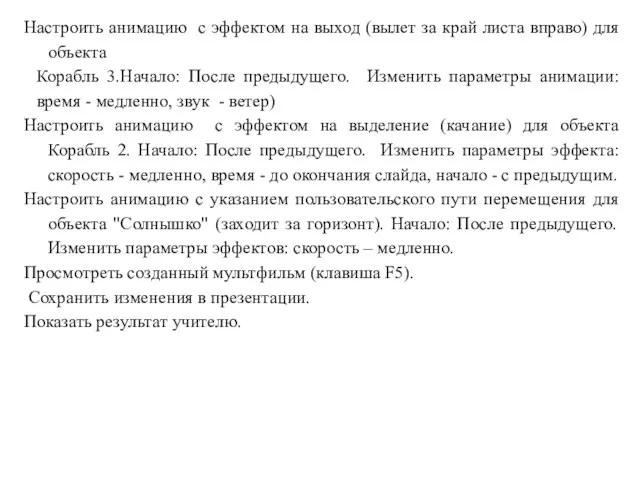 Настроить анимацию с эффектом на выход (вылет за край листа вправо) для объекта

Корабль 3.Начало: После предыдущего. Изменить параметры анимации: время - медленно, звук - ветер)

Настроить анимацию с эффектом на выделение (качание) для объекта Корабль 2. Начало: После предыдущего. Изменить параметры эффекта: скорость - медленно, время - до окончания слайда, начало - с предыдущим.

Настроить анимацию с указанием пользовательского пути перемещения для объекта "Солнышко" (заходит за горизонт). Начало: После предыдущего. Изменить параметры эффектов: скорость – медленно.

Просмотреть созданный мультфильм (клавиша F5).

Сохранить изменения в презентации.

Показать результат учителю.